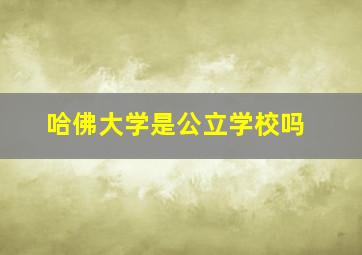 哈佛大学是公立学校吗